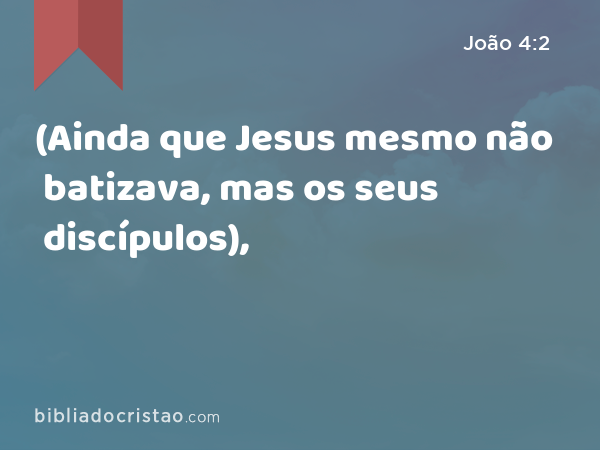 João 4:2

(Ainda que Jesus mesmo não batizava, mas os seus discípulos),

bibliadocristao.com